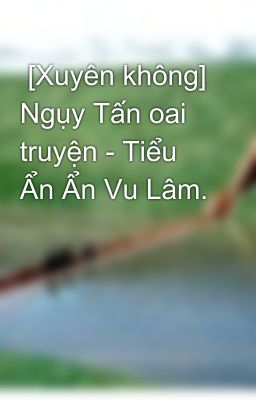 [Xuyên không] Ngụy Tấn oai truyện - Tiểu Ẩn Ẩn Vu Lâm.